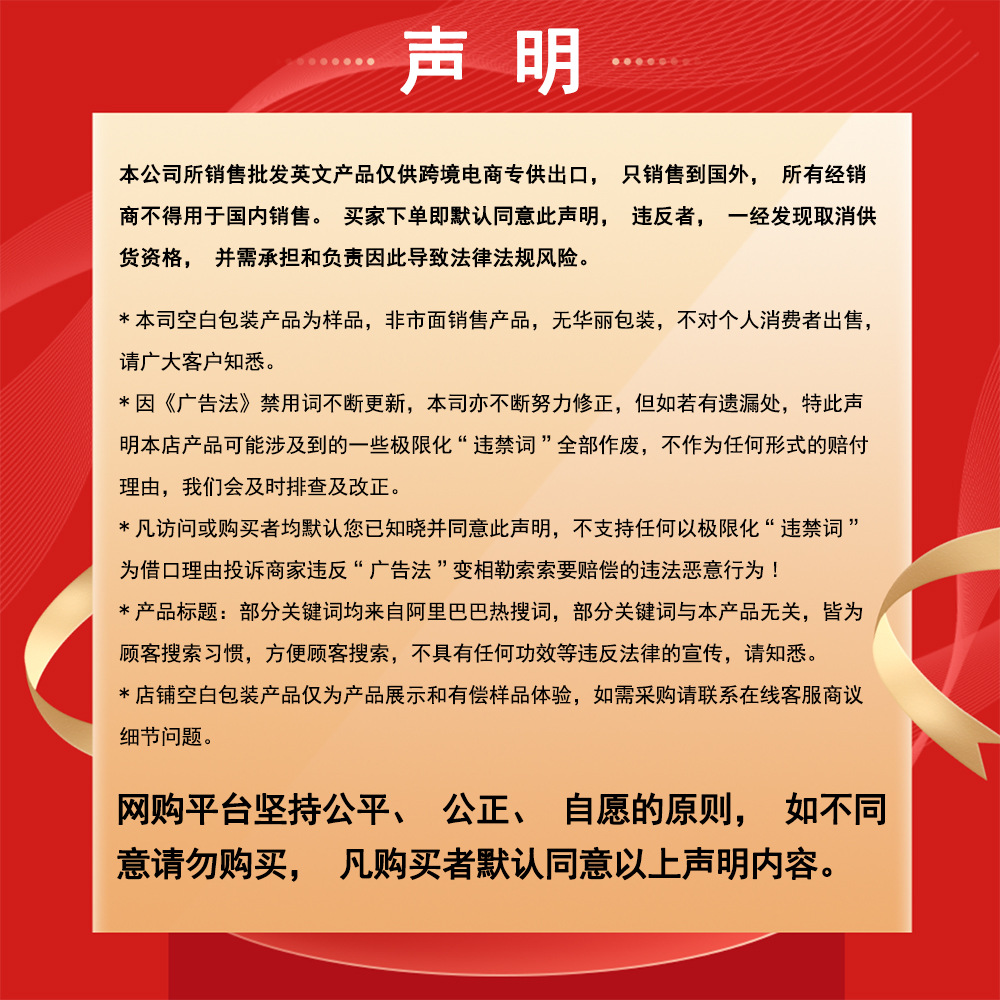 声明

本公司所销售批发英文产品仅供跨境电商专供出口， 只销售到国外， 所有经销商不得用于国内销售。 买家下单即默认同意此声明， 违反者， 一经发现取消供货资格， 并需承担和负责因此导致法律法规风险。

* 本司空白包装产品为样品，非市面销售产品，无华丽包装，不对个人消费者出售，请广大客户知悉。

* 因《广告法》禁用词不断更新，本司亦不断努力修正，但如若有遗漏处，特此声明本店产品可能涉及到的一些极限化“ 违禁词 ”全部作废，不作为任何形式的赔付理由，我们会及时排查及改正。

* 凡访问或购买者均默认您已知晓并同意此声明，不支持任何以极限化“ 违禁词 ”为借口理由投诉商家违反“ 广告法 ”变相勒索索要赔偿的违法恶意行为！

* 产品标题：部分关键词均来自阿里巴巴热搜词，部分关键词与本产品无关，皆为顾客搜索习惯，方便顾客搜索，不具有任何功效等违反法律的宣传，请知悉。

* 店铺空白包装产品仅为产品展示和有偿样品体验，如需采购请联系在线客服商议细节问题。

网购平台坚持公平、 公正、 自愿的原则， 如不同意请勿购买， 凡购买者默认同意以上声明内容。